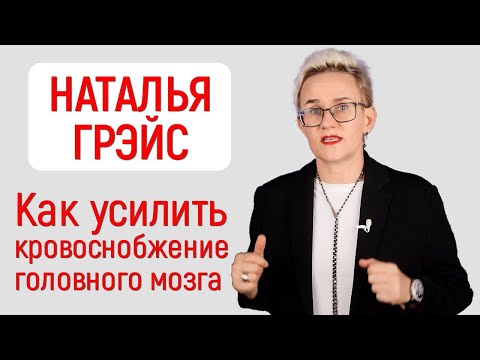 НАТАЛЬЯ ГРЭЙС

Как усилить кровоснобжение головного мозга